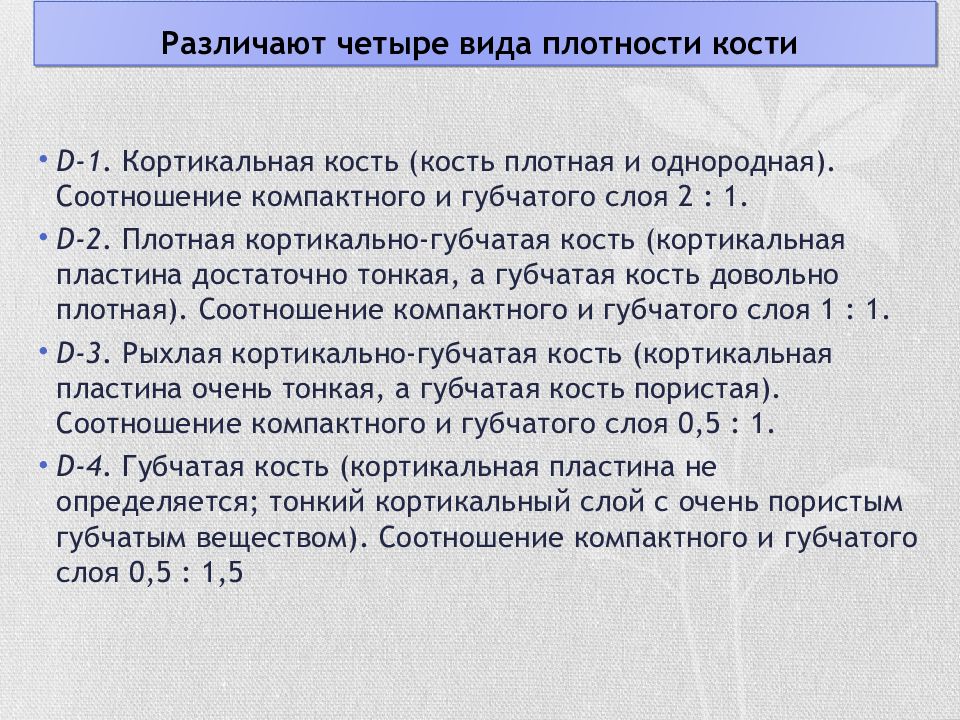 Различают четыре вида плотности кости

• D-1. Кортикальная кость (кость плотная и однородная). Соотношение компактного и губчатого слоя 2 : 1.

• D-2. Плотная кортикально-губчатая кость (кортикальная пластина достаточно тонкая, а губчатая кость довольно плотная). Соотношение компактного и губчатого слоя 1 : 1.

• D-3. Рыхлая кортикально-губчатая кость (кортикальная пластина очень тонкая, а губчатая кость пористая). Соотношение компактного и губчатого слоя 0,5 : 1.

• D-4. Губчатая кость (кортикальная пластина не определяется; тонкий кортикальный слой с очень пористым губчатым веществом). Соотношение компактного и губчатого слоя 0,5 : 1,5